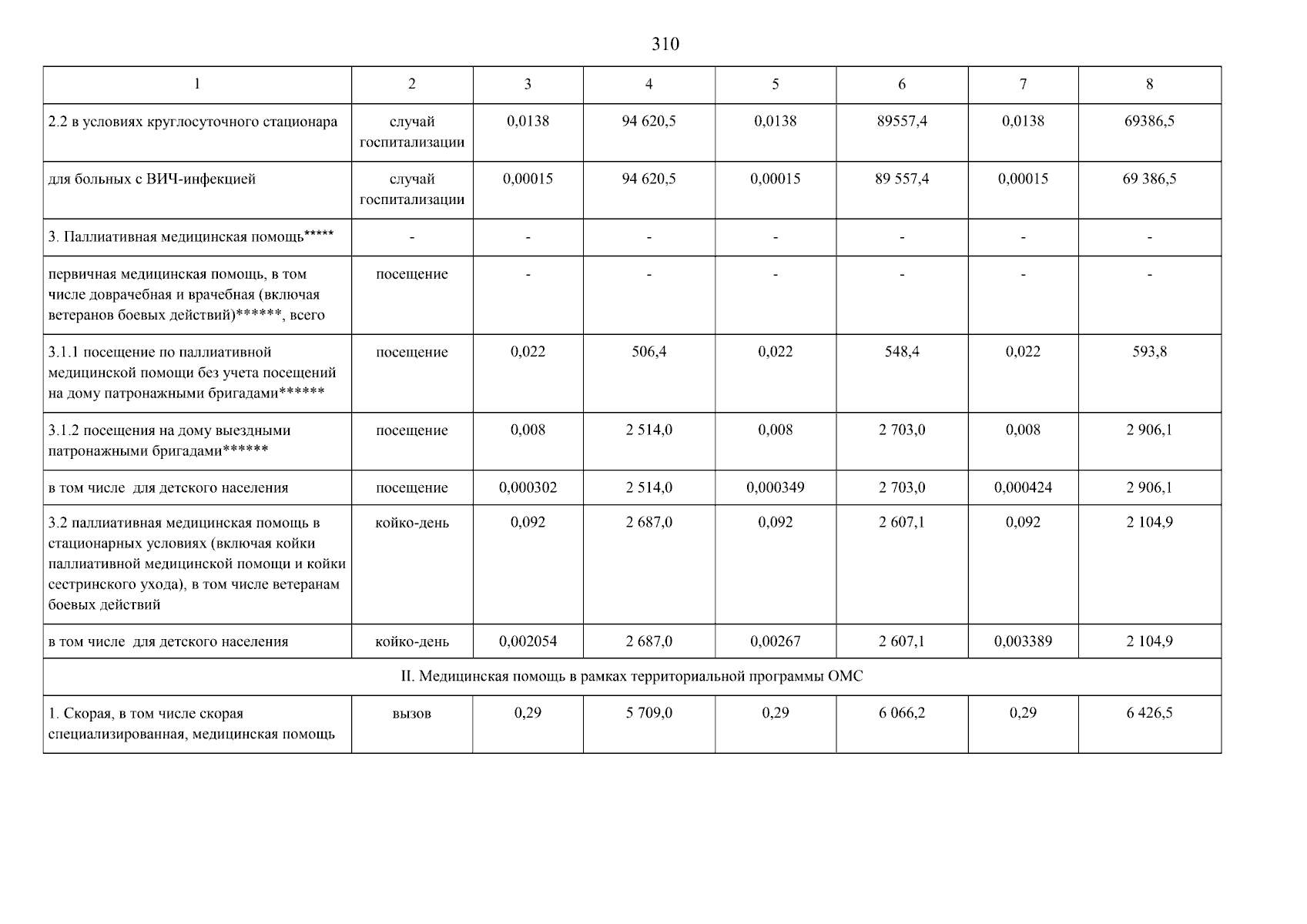 310

| 1 | 2 | 3 | 4 | 5 | 6 | 7 | 8 |
|---|---|---|---|---|---|---|---|
| 2.2 в условиях круглосуточного стационара | случай госпитализации | 0,0138 | 94 620,5 | 0,0138 | 89557,4 | 0,0138 | 69386,5 |
| для больных с ВИЧ-инфекцией | случай госпитализации | 0,00015 | 94 620,5 | 0,00015 | 89 557,4 | 0,00015 | 69 386,5 |
| 3. Паллиативная медицинская помощь***** | - | - | - | - | - | - | - |
| первичная медицинская помощь, в том числе доврачебная и врачебная (включая ветеранов боевых действий)******, всего | посещение | - | - | - | - | - | - |
| 3.1.1 посещение по паллиативной медицинской помощи без учета посещений на дому патронажными бригадами****** | посещение | 0,022 | 506,4 | 0,022 | 548,4 | 0,022 | 593,8 |
| 3.1.2 посещения на дому выездными патронажными бригадами****** | посещение | 0,008 | 2 514,0 | 0,008 | 2 703,0 | 0,008 | 2 906,1 |
| в том числе для детского населения | посещение | 0,000302 | 2 514,0 | 0,000349 | 2 703,0 | 0,000424 | 2 906,1 |
| 3.2 паллиативная медицинская помощь в стационарных условиях (включая койки паллиативной медицинской помощи и койки сестринского ухода), в том числе ветеранам боевых действий | койко-день | 0,092 | 2 687,0 | 0,092 | 2 607,1 | 0,092 | 2 104,9 |
| в том числе для детского населения | койко-день | 0,002054 | 2 687,0 | 0,00267 | 2 607,1 | 0,003389 | 2 104,9 |
| II. Медицинская помощь в рамках территориальной программы ОМС | | | | | | | |
| 1. Скорая, в том числе скорая специализированная, медицинская помощь | вызов | 0,29 | 5 709,0 | 0,29 | 6 066,2 | 0,29 | 6 426,5 |